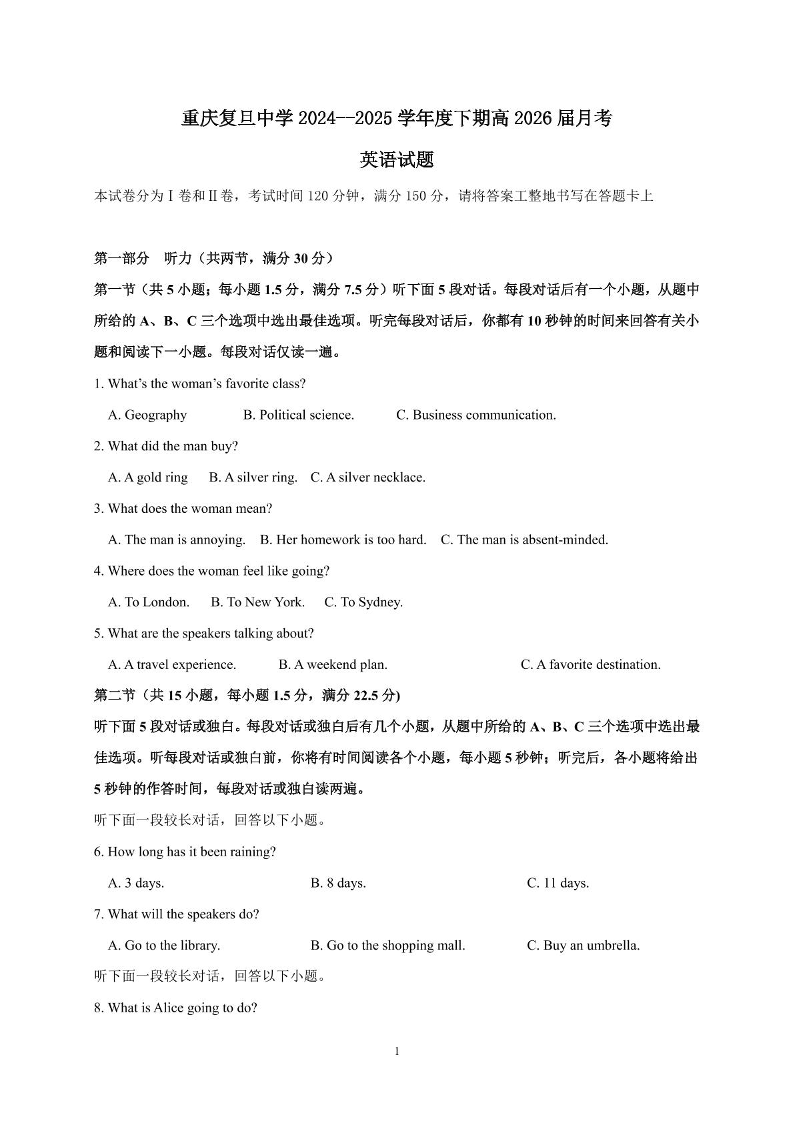 重庆复旦中学 2024--2025 学年度下期高 2026 届月考

英语试题

本试卷分为Ⅰ卷和Ⅱ卷，考试时间 120 分钟，满分 150 分，请将答案工整地书写在答题卡上

第一部分　听力（共两节，满分 30 分）

第一节（共 5 小题；每小题 1.5 分，满分 7.5 分）听下面 5 段对话。每段对话后有一个小题，从题中所给的 A、B、C 三个选项中选出最佳选项。听完每段对话后，你都有 10 秒钟的时间来回答有关小题和阅读下一小题。每段对话仅读一遍。

1. What's the woman's favorite class?

A. Geography　B. Political science.　C. Business communication.

2. What did the man buy?

A. A gold ring　B. A silver ring.　C. A silver necklace.

3. What does the woman mean?

A. The man is annoying.　B. Her homework is too hard.　C. The man is absent-minded.

4. Where does the woman feel like going?

A. To London.　B. To New York.　C. To Sydney.

5. What are the speakers talking about?

A. A travel experience.　B. A weekend plan.　C. A favorite destination.

第二节（共 15 小题，每小题 1.5 分，满分 22.5 分)

听下面 5 段对话或独白。每段对话或独白后有几个小题，从题中所给的 A、B、C 三个选项中选出最佳选项。听每段对话或独白前，你将有时间阅读各个小题，每小题 5 秒钟；听完后，各小题将给出 5 秒钟的作答时间，每段对话或独白读两遍。

听下面一段较长对话，回答以下小题。

6. How long has it been raining?

A. 3 days.　B. 8 days.　C. 11 days.

7. What will the speakers do?

A. Go to the library.　B. Go to the shopping mall.　C. Buy an umbrella.

听下面一段较长对话，回答以下小题。

8. What is Alice going to do?

1